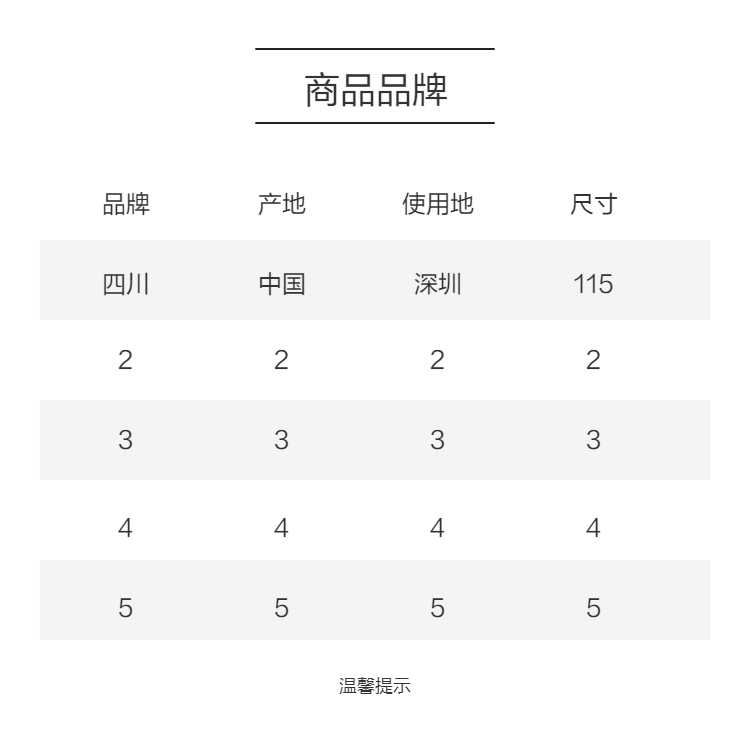 商品品牌

| 品牌 | 产地 | 使用地 | 尺寸 |
|---|---|---|---|
| 四川 | 中国 | 深圳 | 115 |
| 2 | 2 | 2 | 2 |
| 3 | 3 | 3 | 3 |
| 4 | 4 | 4 | 4 |
| 5 | 5 | 5 | 5 |

温馨提示